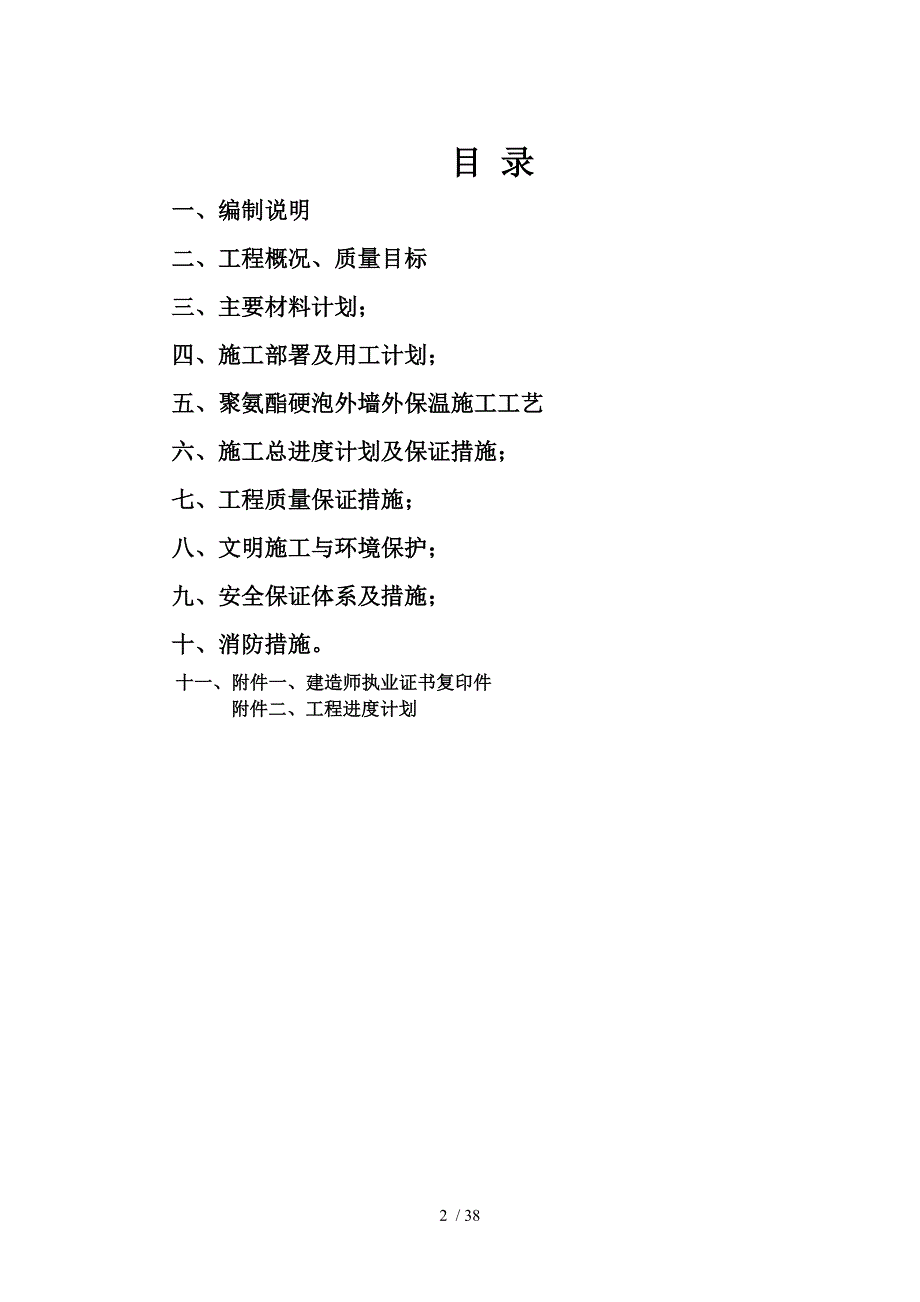 目 录

一、编制说明

二、工程概况、质量目标

三、主要材料计划；

四、施工部署及用工计划；

五、聚氨酯硬泡外墙外保温施工工艺

六、施工总进度计划及保证措施；

七、工程质量保证措施；

八、文明施工与环境保护；

九、安全保证体系及措施；

十、消防措施。

十一、附件一、建造师执业证书复印件
附件二、工程进度计划

2 / 38